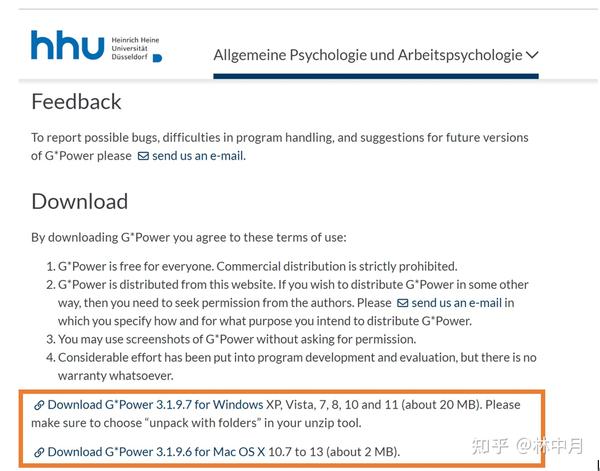 hhu Heinrich Heine Universität Düsseldorf

Allgemeine Psychologie und Arbeitspsychologie

Feedback

To report possible bugs, difficulties in program handling, and suggestions for future versions of G*Power please send us an e-mail.

Download

By downloading G*Power you agree to these terms of use:

1. G*Power is free for everyone. Commercial distribution is strictly prohibited.
2. G*Power is distributed from this website. If you wish to distribute G*Power in some other way, then you need to seek permission from the authors. Please send us an e-mail in which you specify how and for what purpose you intend to distribute G*Power.
3. You may use screenshots of G*Power without asking for permission.
4. Considerable effort has been put into program development and evaluation, but there is no warranty whatsoever.

Download G*Power 3.1.9.7 for Windows XP, Vista, 7, 8, 10 and 11 (about 20 MB). Please make sure to choose "unpack with folders" in your unzip tool.

Download G*Power 3.1.9.6 for Mac OS X 10.7 to 13 (about 2 MB).

知乎 @林中月